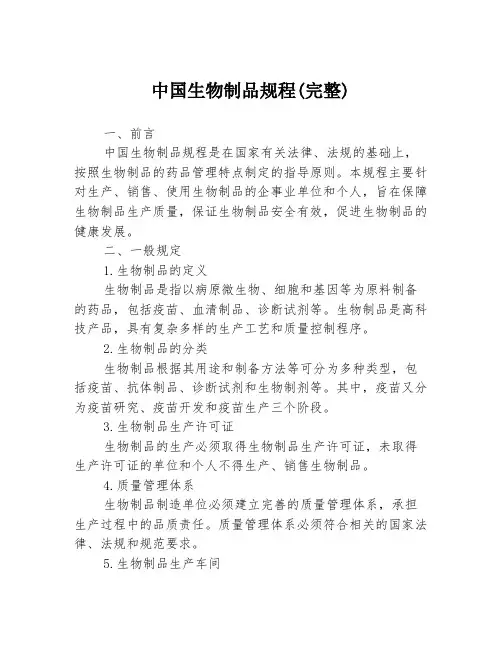 中国生物制品规程(完整)

一、前言

中国生物制品规程是在国家有关法律、法规的基础上，按照生物制品的药品管理特点制定的指导原则。本规程主要针对生产、销售、使用生物制品的企事业单位和个人，旨在保障生物制品生产质量，保证生物制品安全有效，促进生物制品的健康发展。

二、一般规定

1.生物制品的定义

生物制品是指以病原微生物、细胞和基因等为原料制备的药品，包括疫苗、血清制品、诊断试剂等。生物制品是高科技产品，具有复杂多样的生产工艺和质量控制程序。

2.生物制品的分类

生物制品根据其用途和制备方法等可分为多种类型，包括疫苗、抗体制品、诊断试剂和生物制剂等。其中，疫苗又分为疫苗研究、疫苗开发和疫苗生产三个阶段。

3.生物制品生产许可证

生物制品的生产必须取得生物制品生产许可证，未取得生产许可证的单位和个人不得生产、销售生物制品。

4.质量管理体系

生物制品制造单位必须建立完善的质量管理体系，承担生产过程中的品质责任。质量管理体系必须符合相关的国家法律、法规和规范要求。

5.生物制品生产车间